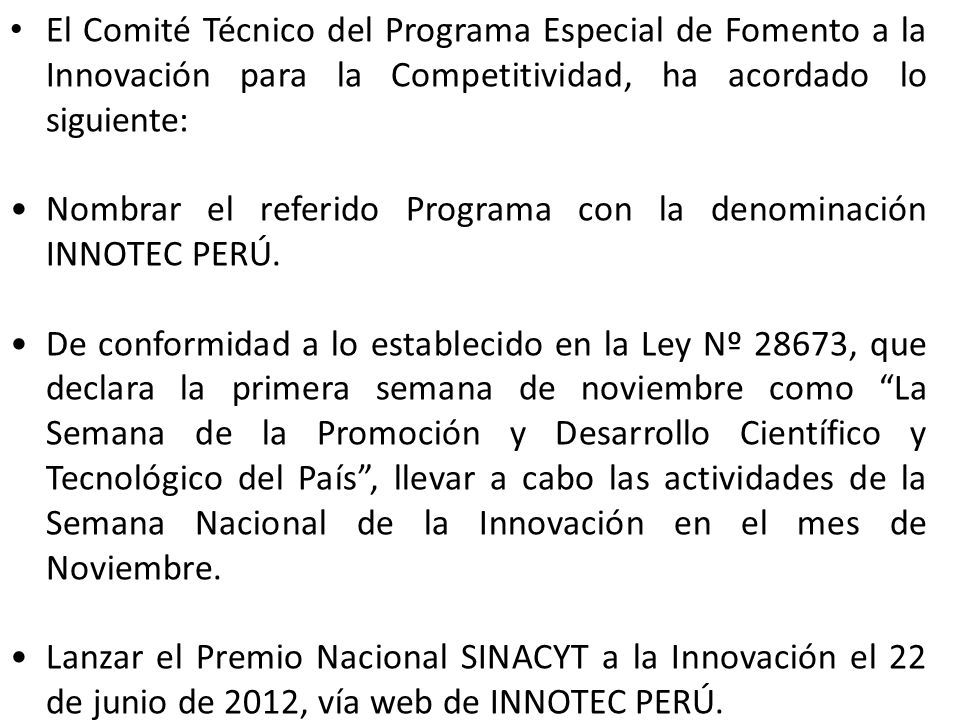 • El Comité Técnico del Programa Especial de Fomento a la Innovación para la Competitividad, ha acordado lo siguiente:

• Nombrar el referido Programa con la denominación INNOTEC PERÚ.

• De conformidad a lo establecido en la Ley Nº 28673, que declara la primera semana de noviembre como “La Semana de la Promoción y Desarrollo Científico y Tecnológico del País”, llevar a cabo las actividades de la Semana Nacional de la Innovación en el mes de Noviembre.

• Lanzar el Premio Nacional SINACYT a la Innovación el 22 de junio de 2012, vía web de INNOTEC PERÚ.